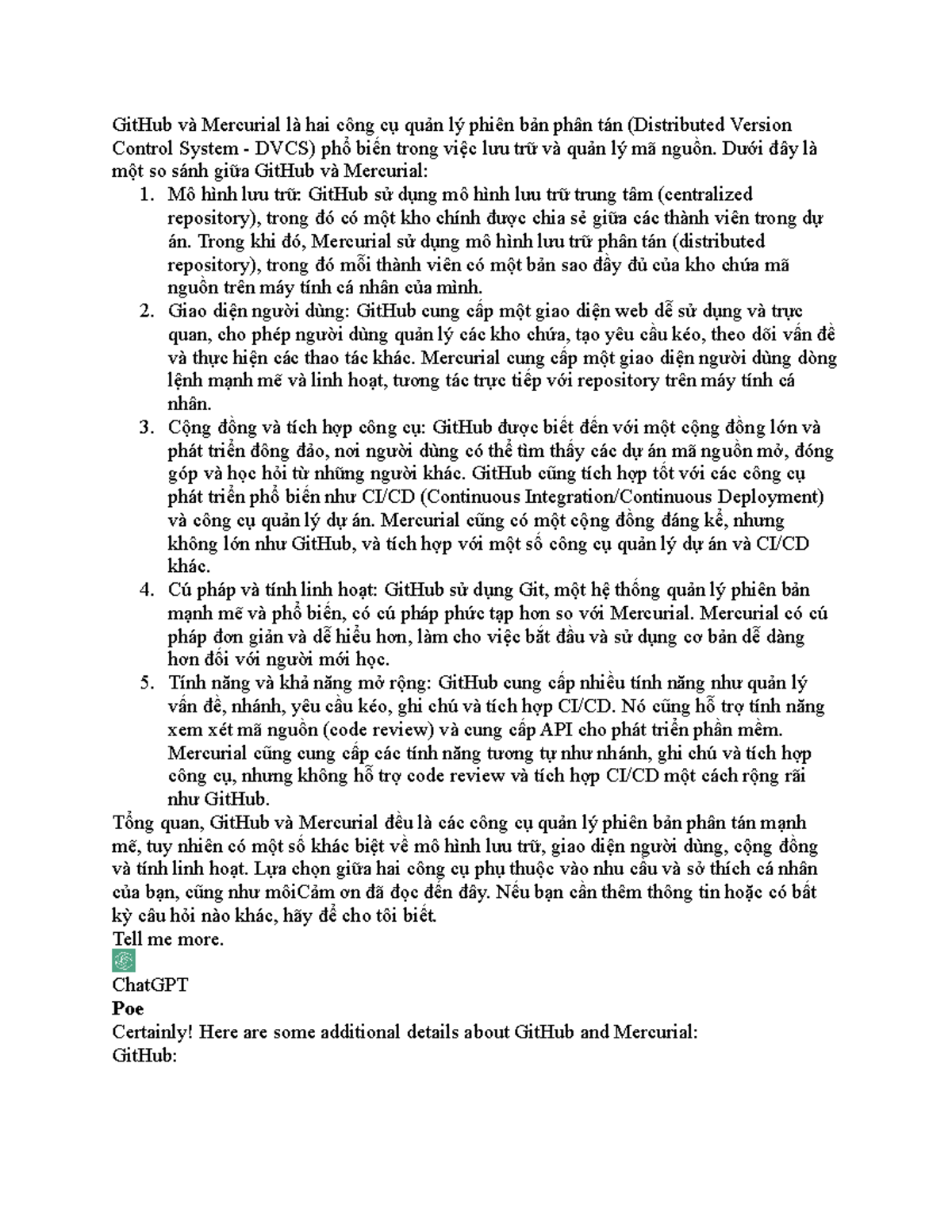 GitHub và Mercurial là hai công cụ quản lý phiên bản phân tán (Distributed Version Control System - DVCS) phổ biến trong việc lưu trữ và quản lý mã nguồn. Dưới đây là một so sánh giữa GitHub và Mercurial:

1. Mô hình lưu trữ: GitHub sử dụng mô hình lưu trữ trung tâm (centralized repository), trong đó có một kho chính được chia sẻ giữa các thành viên trong dự án. Trong khi đó, Mercurial sử dụng mô hình lưu trữ phân tán (distributed repository), trong đó mỗi thành viên có một bản sao đầy đủ của kho chứa mã nguồn trên máy tính cá nhân của mình.
2. Giao diện người dùng: GitHub cung cấp một giao diện web dễ sử dụng và trực quan, cho phép người dùng quản lý các kho chứa, tạo yêu cầu kéo, theo dõi vấn đề và thực hiện các thao tác khác. Mercurial cung cấp một giao diện người dùng dòng lệnh mạnh mẽ và linh hoạt, tương tác trực tiếp với repository trên máy tính cá nhân.
3. Cộng đồng và tích hợp công cụ: GitHub được biết đến với một cộng đồng lớn và phát triển đông đảo, nơi người dùng có thể tìm thấy các dự án mã nguồn mở, đóng góp và học hỏi từ những người khác. GitHub cũng tích hợp tốt với các công cụ phát triển phổ biến như CI/CD (Continuous Integration/Continuous Deployment) và công cụ quản lý dự án. Mercurial cũng có một cộng đồng đáng kể, nhưng không lớn như GitHub, và tích hợp với một số công cụ quản lý dự án và CI/CD khác.
4. Cú pháp và tính linh hoạt: GitHub sử dụng Git, một hệ thống quản lý phiên bản mạnh mẽ và phổ biến, có cú pháp phức tạp hơn so với Mercurial. Mercurial có cú pháp đơn giản và dễ hiểu hơn, làm cho việc bắt đầu và sử dụng cơ bản dễ dàng hơn đối với người mới học.
5. Tính năng và khả năng mở rộng: GitHub cung cấp nhiều tính năng như quản lý vấn đề, nhánh, yêu cầu kéo, ghi chú và tích hợp CI/CD. Nó cũng hỗ trợ tính năng xem xét mã nguồn (code review) và cung cấp API cho phát triển phần mềm. Mercurial cũng cung cấp các tính năng tương tự như nhánh, ghi chú và tích hợp công cụ, nhưng không hỗ trợ code review và tích hợp CI/CD một cách rộng rãi như GitHub.

Tổng quan, GitHub và Mercurial đều là các công cụ quản lý phiên bản phân tán mạnh mẽ, tuy nhiên có một số khác biệt về mô hình lưu trữ, giao diện người dùng, cộng đồng và tính linh hoạt. Lựa chọn giữa hai công cụ phụ thuộc vào nhu cầu và sở thích cá nhân của bạn, cũng như môiCảm ơn đã đọc đến đây. Nếu bạn cần thêm thông tin hoặc có bất kỳ câu hỏi nào khác, hãy để cho tôi biết.
Tell me more.
ChatGPT
Poe
Certainly! Here are some additional details about GitHub and Mercurial:
GitHub: